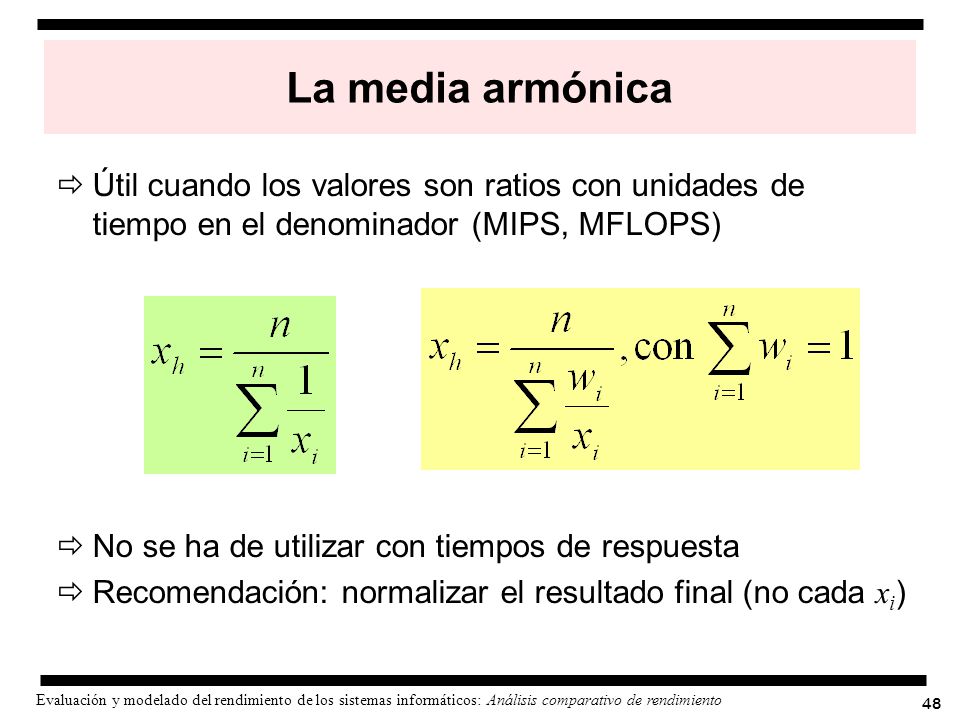 La media armónica

⇨ Útil cuando los valores son ratios con unidades de tiempo en el denominador (MIPS, MFLOPS)

$x_h = \frac{n}{\sum_{i=1}^{n} \frac{1}{x_i}}$

$x_h = \frac{n}{\sum_{i=1}^{n} \frac{w_i}{x_i}}, \text{con} \sum_{i=1}^{n} w_i = 1$

⇨ No se ha de utilizar con tiempos de respuesta

⇨ Recomendación: normalizar el resultado final (no cada $x_i$)

Evaluación y modelado del rendimiento de los sistemas informáticos: Análisis comparativo de rendimiento

48